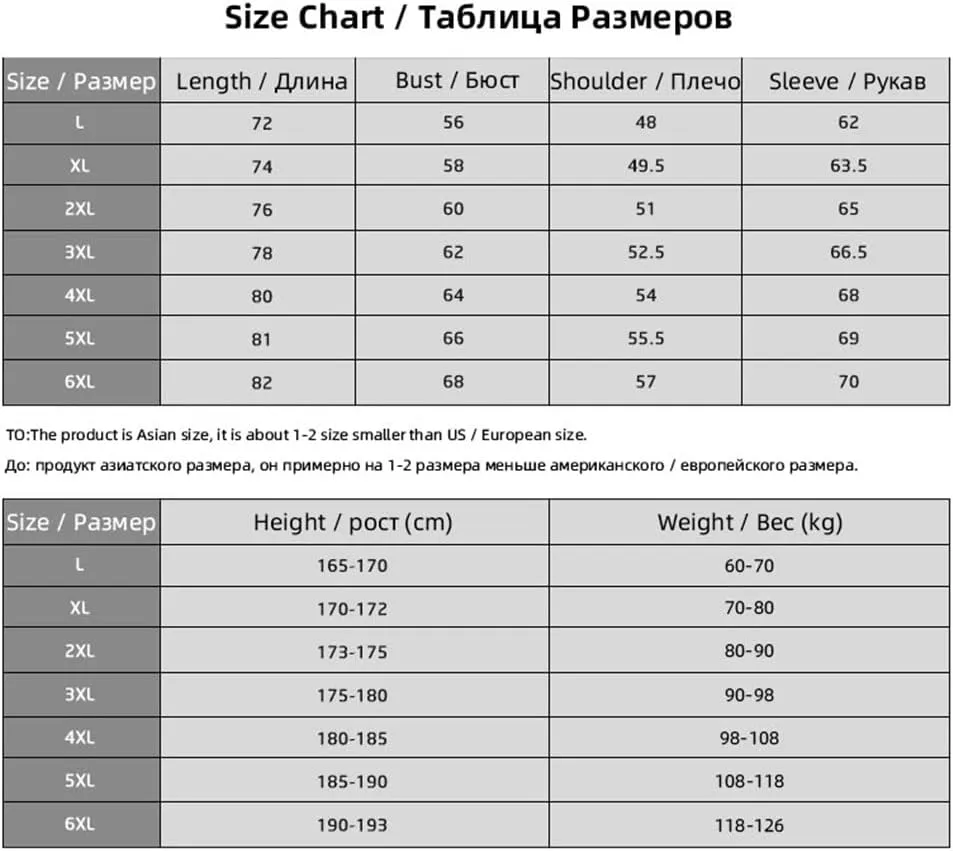 Size Chart / Таблица Размеров

| Size / Размер | Length / Длина | Bust / Бюст | Shoulder / Плечо | Sleeve / Рукав |
|---|---|---|---|---|
| L | 72 | 56 | 48 | 62 |
| XL | 74 | 58 | 49.5 | 63.5 |
| 2XL | 76 | 60 | 51 | 65 |
| 3XL | 78 | 62 | 52.5 | 66.5 |
| 4XL | 80 | 64 | 54 | 68 |
| 5XL | 81 | 66 | 55.5 | 69 |
| 6XL | 82 | 68 | 57 | 70 |

TO:The product is Asian size, it is about 1-2 size smaller than US / European size.

До: продукт азиатского размера, он примерно на 1-2 размера меньше американского / европейского размера.

| Size / Размер | Height / рост (cm) | Weight / Вес (kg) |
|---|---|---|
| L | 165-170 | 60-70 |
| XL | 170-172 | 70-80 |
| 2XL | 173-175 | 80-90 |
| 3XL | 175-180 | 90-98 |
| 4XL | 180-185 | 98-108 |
| 5XL | 185-190 | 108-118 |
| 6XL | 190-193 | 118-126 |